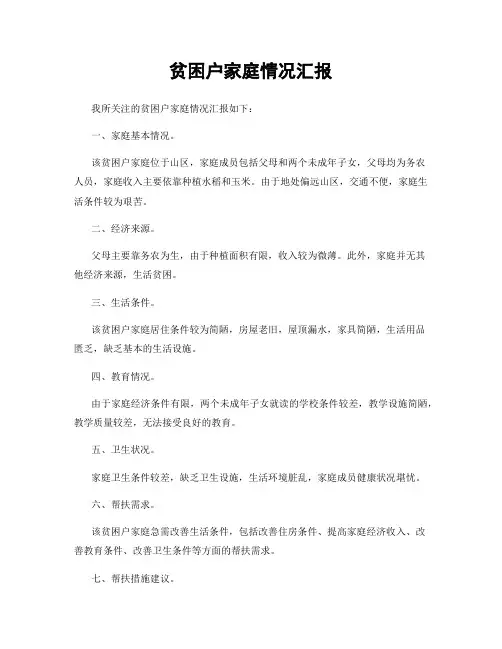 贫困户家庭情况汇报

我所关注的贫困户家庭情况汇报如下：

一、家庭基本情况。

该贫困户家庭位于山区，家庭成员包括父母和两个未成年子女，父母均为务农人员，家庭收入主要依靠种植水稻和玉米。由于地处偏远山区，交通不便，家庭生活条件较为艰苦。

二、经济来源。

父母主要靠务农为生，由于种植面积有限，收入较为微薄。此外，家庭并无其他经济来源，生活贫困。

三、生活条件。

该贫困户家庭居住条件较为简陋，房屋老旧，屋顶漏水，家具简陋，生活用品匮乏，缺乏基本的生活设施。

四、教育情况。

由于家庭经济条件有限，两个未成年子女就读的学校条件较差，教学设施简陋，教学质量较差，无法接受良好的教育。

五、卫生状况。

家庭卫生条件较差，缺乏卫生设施，生活环境脏乱，家庭成员健康状况堪忧。

六、帮扶需求。

该贫困户家庭急需改善生活条件，包括改善住房条件、提高家庭经济收入、改善教育条件、改善卫生条件等方面的帮扶需求。

七、帮扶措施建议。